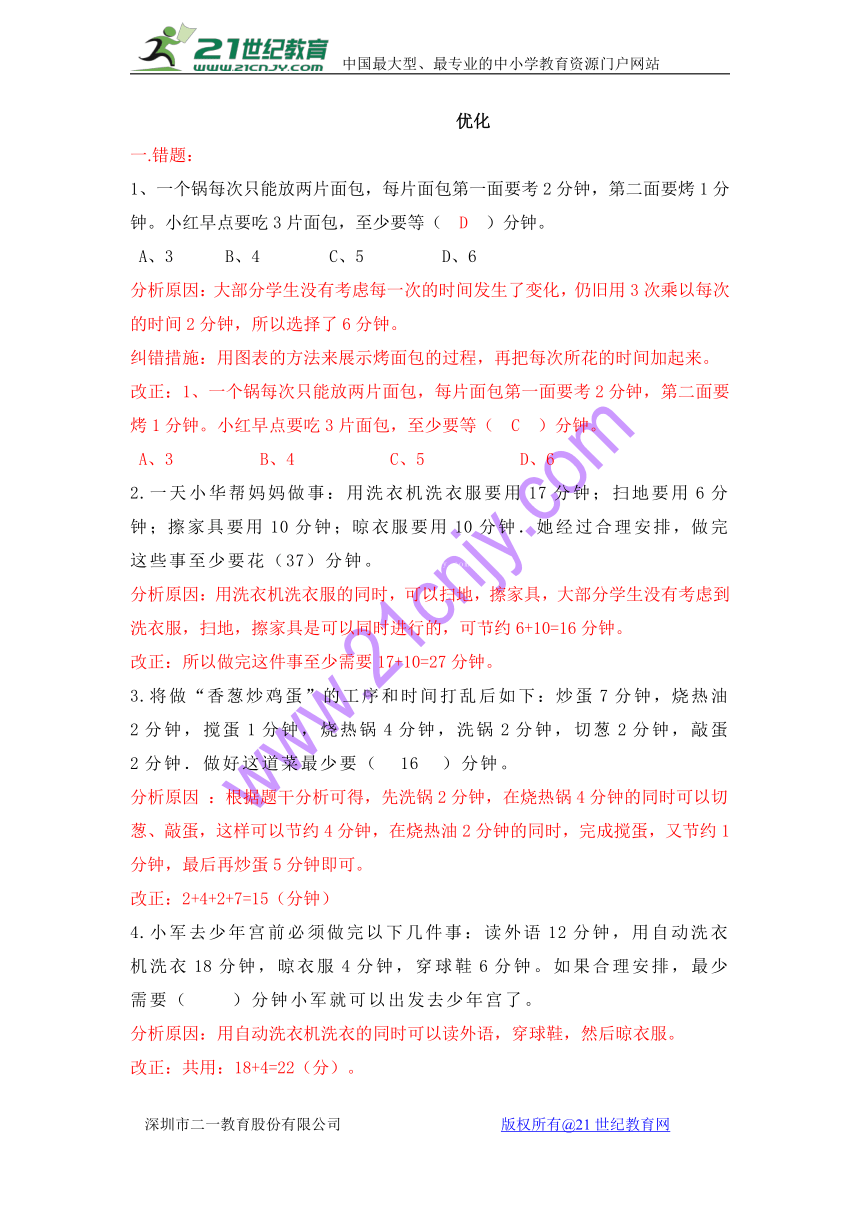 21世纪教育
www.21cnjy.com 中国最大型、最专业的中小学教育资源门户网站

优化

一.错题：

1、一个锅每次只能放两片面包，每片面包第一面要考 2 分钟，第二面要烤 1 分钟。小红早点要吃 3 片面包，至少要等（ D ）分钟。

A、3 B、4 C、5 D、6

分析原因：大部分学生没有考虑每一次的时间发生了变化，仍旧用 3 次乘以每次的时间 2 分钟，所以选择了 6 分钟。

纠错措施：用图表的方法来展示烤面包的过程，再把每次所花的时间加起来。

改正：1、一个锅每次只能放两片面包，每片面包第一面要考 2 分钟，第二面要烤 1 分钟。小红早点要吃 3 片面包，至少要等（ C ）分钟。

A、3 B、4 C、5 D、6

2.一天小华帮妈妈做事：用洗衣机洗衣服要用 17 分钟；扫地要用 6 分钟；擦家具要用 10 分钟；晾衣服要用 10 分钟．她经过合理安排，做完这些事至少要花（37）分钟。

分析原因：用洗衣机洗衣服的同时，可以扫地，擦家具，大部分学生没有考虑到洗衣服，扫地，擦家具是可以同时进行的，可节约 6+10=16 分钟。

改正：所以做完这件事至少需要 17+10=27 分钟。

3.将做“香葱炒鸡蛋”的工序和时间打乱后如下：炒蛋 7 分钟，烧热油 2 分钟，搅蛋 1 分钟，烧热锅 4 分钟，洗锅 2 分钟，切葱 2 分钟，敲蛋 2 分钟．做好这道菜最少要（ 16 ）分钟。

分析原因 ：根据题干分析可得，先洗锅 2 分钟，在烧热锅 4 分钟的同时可以切葱、敲蛋，这样可以节约 4 分钟，在烧热油 2 分钟的同时，完成搅蛋，又节约 1 分钟，最后再炒蛋 5 分钟即可。

改正：2+4+2+7=15（分钟）

4.小军去少年宫前必须做完以下几件事：读外语 12 分钟，用自动洗衣机洗衣 18 分钟，晾衣服 4 分钟，穿球鞋 6 分钟。如果合理安排，最少需要（ ）分钟小军就可以出发去少年宫了。

分析原因：用自动洗衣机洗衣的同时可以读外语，穿球鞋，然后晾衣服。

改正：共用：18+4=22（分）。

www.21cnjy.com

深圳市二一教育股份有限公司 版权所有@21 世纪教育网